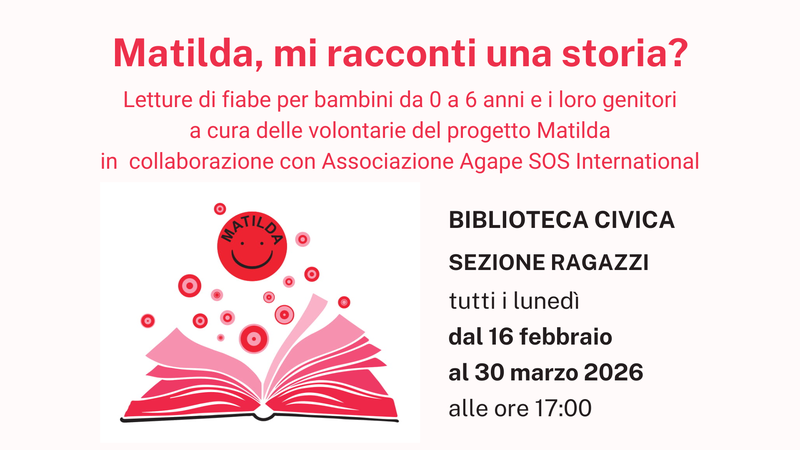 Matilda, mi racconti una storia?

Letture di fiabe per bambini da 0 a 6 anni e i loro genitori
a cura delle volontarie del progetto Matilda
in collaborazione con Associazione Agape SOS International

MATILDA

BIBLIOTECA CIVICA

SEZIONE RAGAZZI

tutti i lunedì

dal 16 febbraio

al 30 marzo 2026

alle ore 17:00